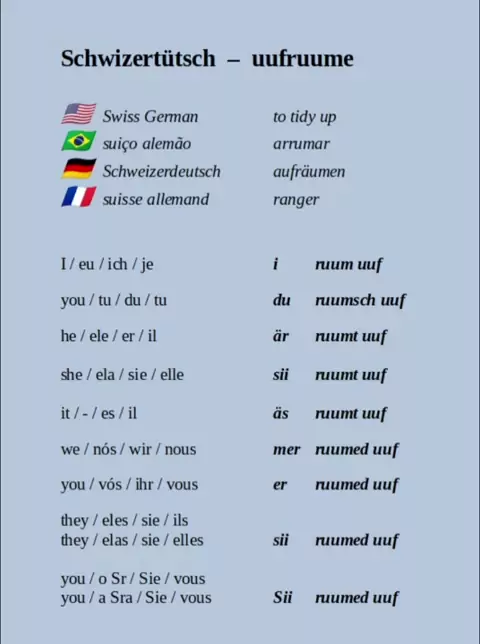 Schwizertütsch – uufruume

Swiss German to tidy up
suiço alemão arrumar
Schweizerdeutsch aufräumen
suisse allemand ranger

I / eu / ich / je i ruum uuf

you / tu / du / tu du ruumsch uuf

he / ele / er / il är ruumt uuf

she / ela / sie / elle sii ruumt uuf

it / - / es / il äs ruumt uuf

we / nós / wir / nous mer ruumed uuf

you / vós / ihr / vous er ruumed uuf

they / eles / sie / ils
they / elas / sie / elles sii ruumed uuf

you / o Sr / Sie / vous
you / a Sra / Sie / vous Sii ruumed uuf